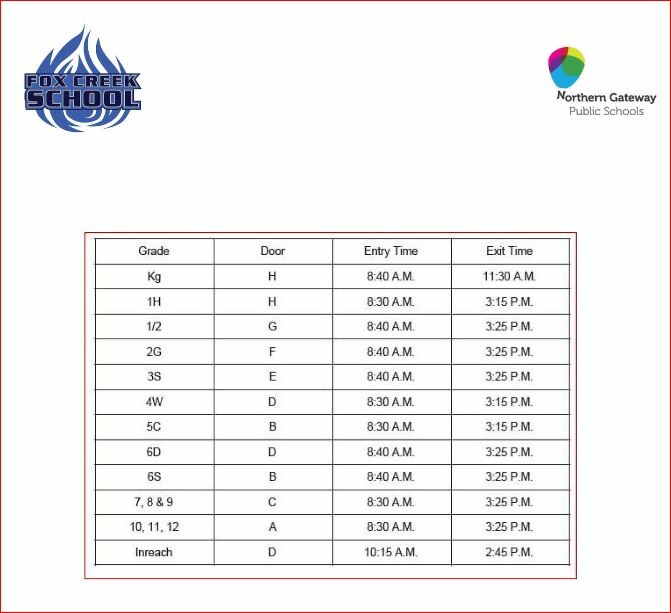 FOX CREEK SCHOOL

Northern Gateway
Public Schools

| Grade | Door | Entry Time | Exit Time |
|---|---|---|---|
| Kg | H | 8:40 A.M. | 11:30 A.M. |
| 1H | H | 8:30 A.M. | 3:15 P.M. |
| 1/2 | G | 8:40 A.M. | 3:25 P.M. |
| 2G | F | 8:40 A.M. | 3:25 P.M. |
| 3S | E | 8:40 A.M. | 3:25 P.M. |
| 4W | D | 8:30 A.M. | 3:15 P.M. |
| 5C | B | 8:30 A.M. | 3:15 P.M. |
| 6D | D | 8:40 A.M. | 3:25 P.M. |
| 6S | B | 8:40 A.M. | 3:25 P.M. |
| 7, 8 & 9 | C | 8:30 A.M. | 3:25 P.M. |
| 10, 11, 12 | A | 8:30 A.M. | 3:25 P.M. |
| Inreach | D | 10:15 A.M. | 2:45 P.M. |